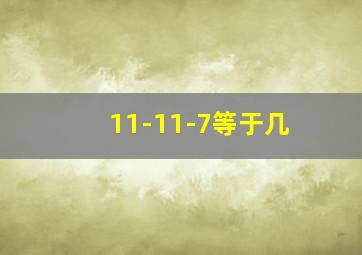 11-11-7等于几